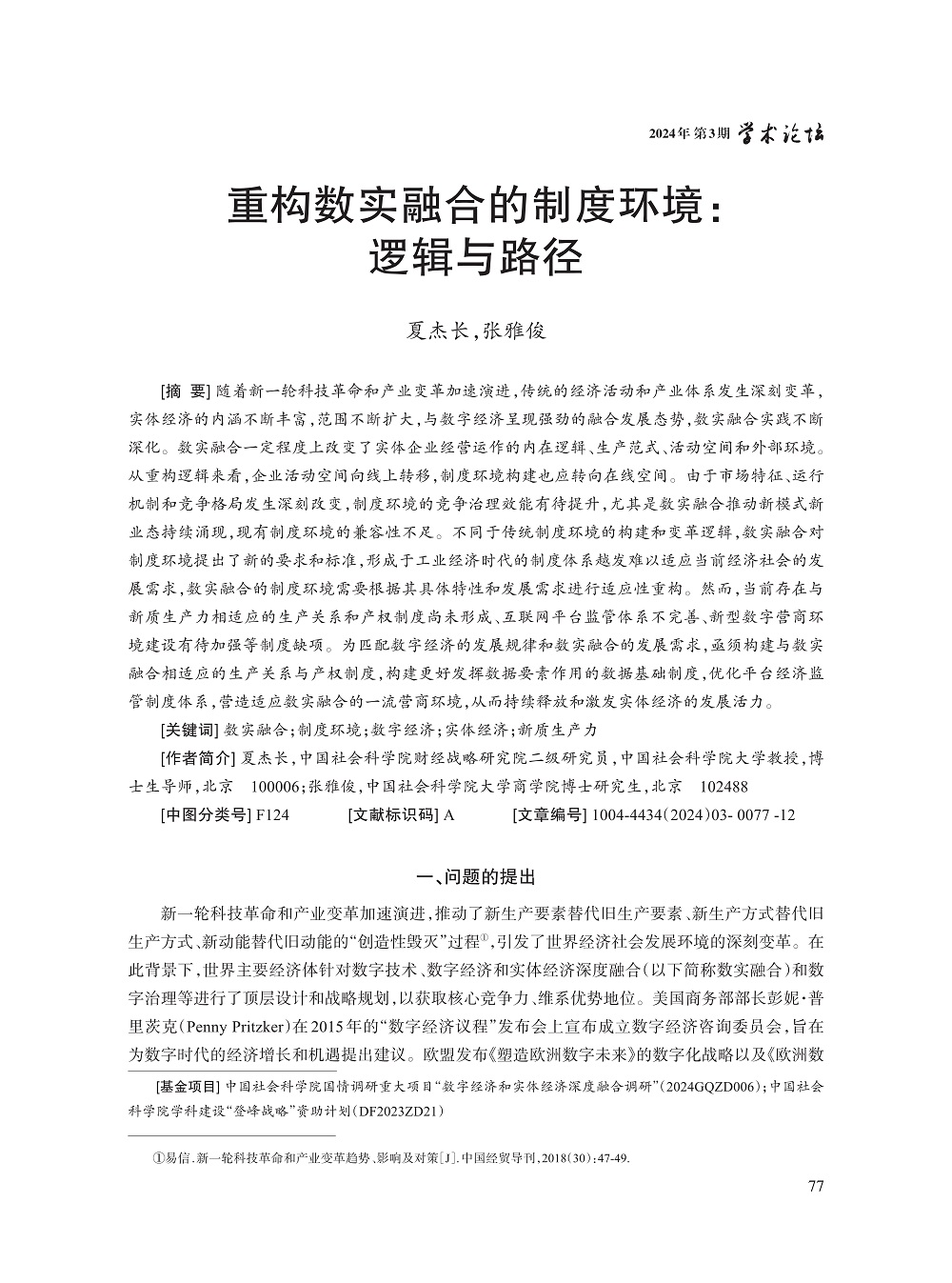 2024年 第3期 学术论坛

重构数实融合的制度环境：逻辑与路径

夏杰长，张雅俊

[摘 要] 随着新一轮科技革命和产业变革加速演进，传统的经济活动和产业体系发生深刻变革，实体经济的内涵不断丰富，范围不断扩大，与数字经济呈现强劲的融合发展态势，数实融合实践不断深化。数实融合一定程度上改变了实体企业经营运作的内在逻辑、生产范式、活动空间和外部环境。从重构逻辑来看，企业活动空间向线上转移，制度环境构建也应转向在线空间。由于市场特征、运行机制和竞争格局发生深刻改变，制度环境的竞争治理效能有待提升，尤其是数实融合推动新模式新业态持续涌现，现有制度环境的兼容性不足。不同于传统制度环境的构建和变革逻辑，数实融合对制度环境提出了新的要求和标准，形成于工业经济时代的制度体系越发难以适应当前经济社会的发展需求，数实融合的制度环境需要根据其具体特性和发展需求进行适应性重构。然而，当前存在与新质生产力相适应的生产关系和产权制度尚未形成、互联网平台监管体系不完善、新型数字营商环境建设有待加强等制度缺项。为匹配数字经济的发展规律和数实融合的发展需求，亟须构建与数实融合相适应的生产关系与产权制度，构建更好发挥数据要素作用的数据基础制度，优化平台经济监管制度体系，营造适应数实融合的一流营商环境，从而持续释放和激发实体经济的发展活力。

[关键词] 数实融合；制度环境；数字经济；实体经济；新质生产力

[作者简介] 夏杰长，中国社会科学院财经战略研究院二级研究员，中国社会科学院大学教授，博士生导师，北京 100006；张雅俊，中国社会科学院大学商学院博士研究生，北京 102488

[中图分类号] F124 [文献标识码] A [文章编号] 1004-4434（2024）03- 0077 -12

一、问题的提出

新一轮科技革命和产业变革加速演进，推动了新生产要素替代旧生产要素、新生产方式替代旧生产方式、新动能替代旧动能的“创造性毁灭”过程①，引发了世界经济社会发展环境的深刻变革。在此背景下，世界主要经济体针对数字技术、数字经济和实体经济深度融合（以下简称数实融合）和数字治理等进行了顶层设计和战略规划，以获取核心竞争力、维系优势地位。美国商务部部长彭妮·普里茨克（Penny Pritzker）在2015年的“数字经济议程”发布会上宣布成立数字经济咨询委员会，旨在为数字时代的经济增长和机遇提出建议。欧盟发布《塑造欧洲数字未来》的数字化战略以及《欧洲数

[基金项目] 中国社会科学院国情调研重大项目“数字经济和实体经济深度融合调研”（2024GQZD006）；中国社会科学院学科建设“登峰战略”资助计划（DF2023ZD21）

①易信.新一轮科技革命和产业变革趋势、影响及对策[J].中国经贸导刊，2018（30）：47-49.

77